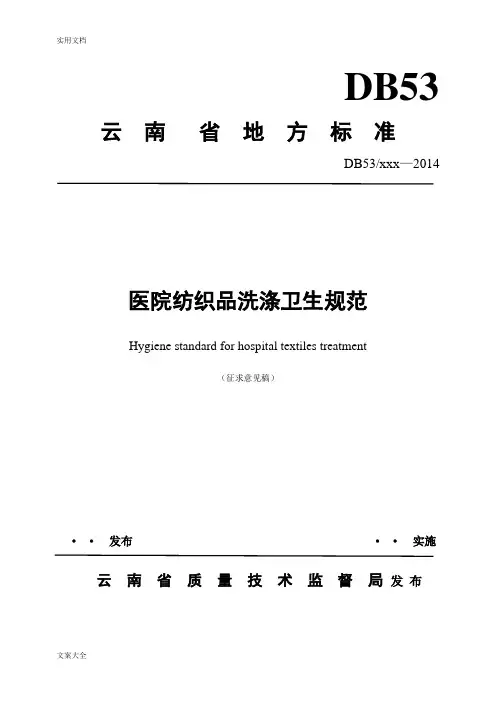 实用文档

DB53

云南省地方标准

DB53/xxx—2014

医院纺织品洗涤卫生规范

Hygiene standard for hospital textiles treatment

（征求意见稿）

· · 发布

· · 实施

云南省质量技术监督局发布

文案大全